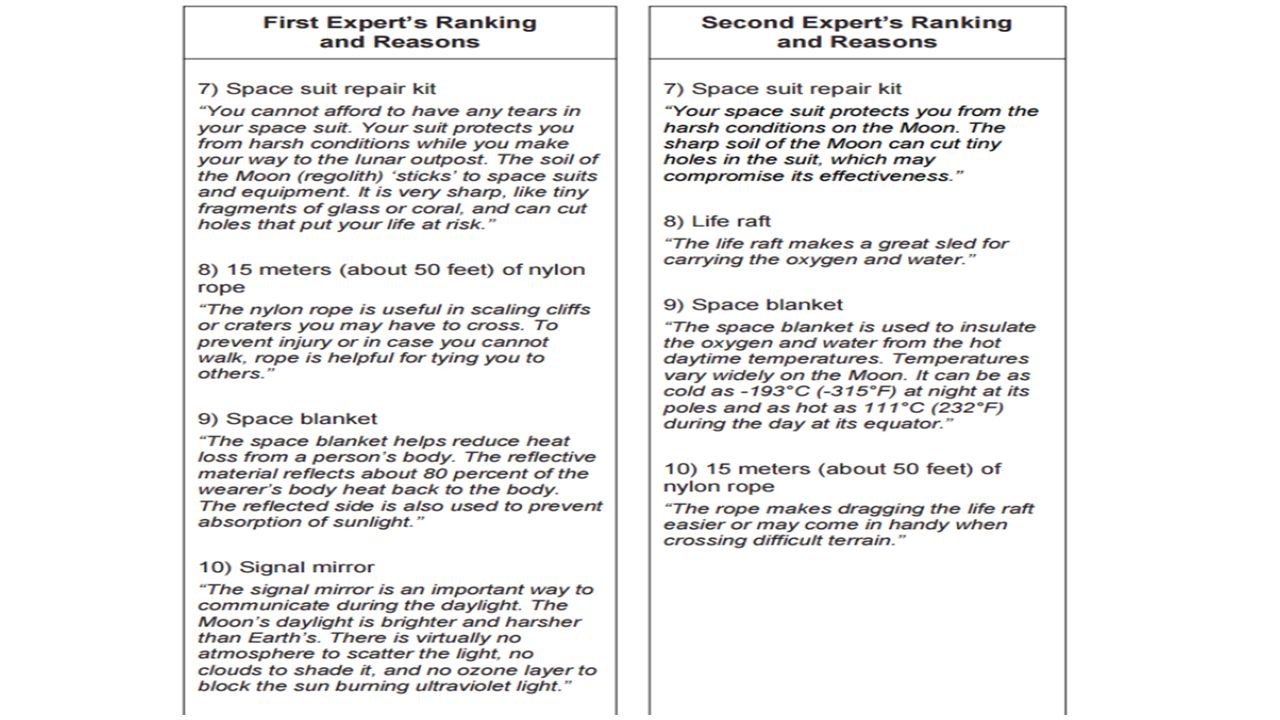 First Expert's Ranking and Reasons

7) Space suit repair kit

"You cannot afford to have any tears in your space suit. Your suit protects you from harsh conditions while you make your way to the lunar outpost. The soil of the Moon (regolith) 'sticks' to space suits and equipment. It is very sharp, like tiny fragments of glass or coral, and can cut holes that put your life at risk."

8) 15 meters (about 50 feet) of nylon rope

"The nylon rope is useful in scaling cliffs or craters you may have to cross. To prevent injury or in case you cannot walk, rope is helpful for tying you to others."

9) Space blanket

"The space blanket helps reduce heat loss from a person's body. The reflective material reflects about 80 percent of the wearer's body heat back to the body. The reflected side is also used to prevent absorption of sunlight."

10) Signal mirror

"The signal mirror is an important way to communicate during the daylight. The Moon's daylight is brighter and harsher than Earth's. There is virtually no atmosphere to scatter the light, no clouds to shade it, and no ozone layer to block the sun burning ultraviolet light."

Second Expert's Ranking and Reasons

7) Space suit repair kit

"Your space suit protects you from the harsh conditions on the Moon. The sharp soil of the Moon can cut tiny holes in the suit, which may compromise its effectiveness."

8) Life raft

"The life raft makes a great sled for carrying the oxygen and water."

9) Space blanket

"The space blanket is used to insulate the oxygen and water from the hot daytime temperatures. Temperatures vary widely on the Moon. It can be as cold as -193°C (-315°F) at night at its poles and as hot as 111°C (232°F) during the day at its equator."

10) 15 meters (about 50 feet) of nylon rope

"The rope makes dragging the life raft easier or may come in handy when crossing difficult terrain."